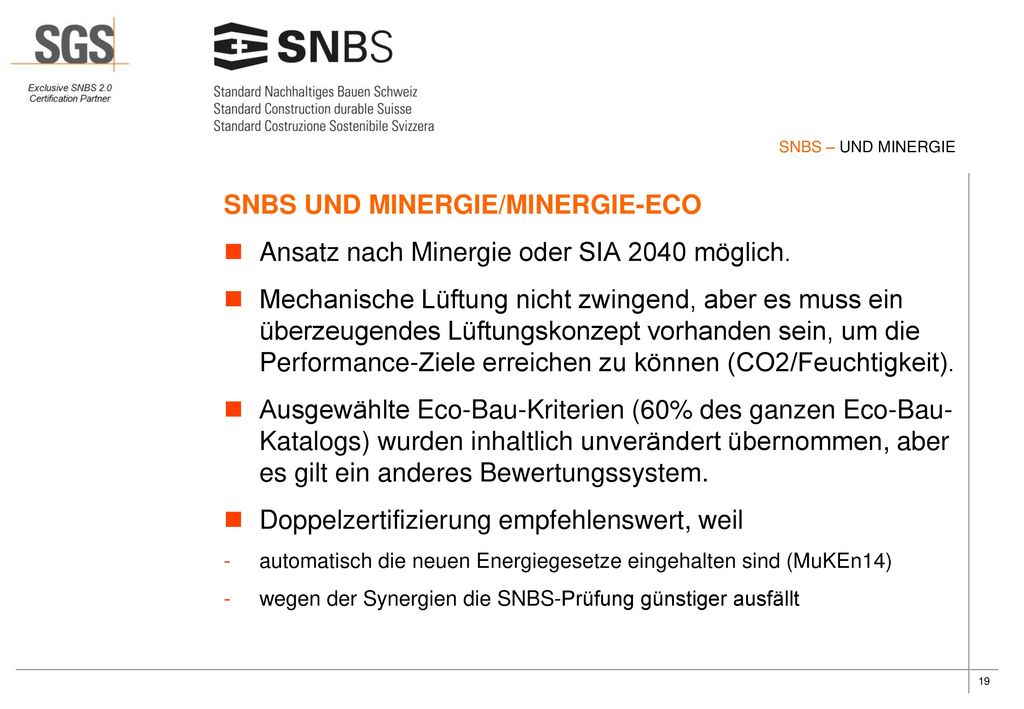 SGS

Exclusive SNBS 2.0
Certification Partner

SNBS

Standard Nachhaltiges Bauen Schweiz
Standard Construction durable Suisse
Standard Costruzione Sostenibile Svizzera

SNBS – UND MINERGIE

SNBS UND MINERGIE/MINERGIE-ECO

Ansatz nach Minergie oder SIA 2040 möglich.

Mechanische Lüftung nicht zwingend, aber es muss ein überzeugendes Lüftungskonzept vorhanden sein, um die Performance-Ziele erreichen zu können (CO2/Feuchtigkeit).

Ausgewählte Eco-Bau-Kriterien (60% des ganzen Eco-Bau-Katalogs) wurden inhaltlich unverändert übernommen, aber es gilt ein anderes Bewertungssystem.

Doppelzertifizierung empfehlenswert, weil

- automatisch die neuen Energiegesetze eingehalten sind (MuKEn14)

- wegen der Synergien die SNBS-Prüfung günstiger ausfällt

19